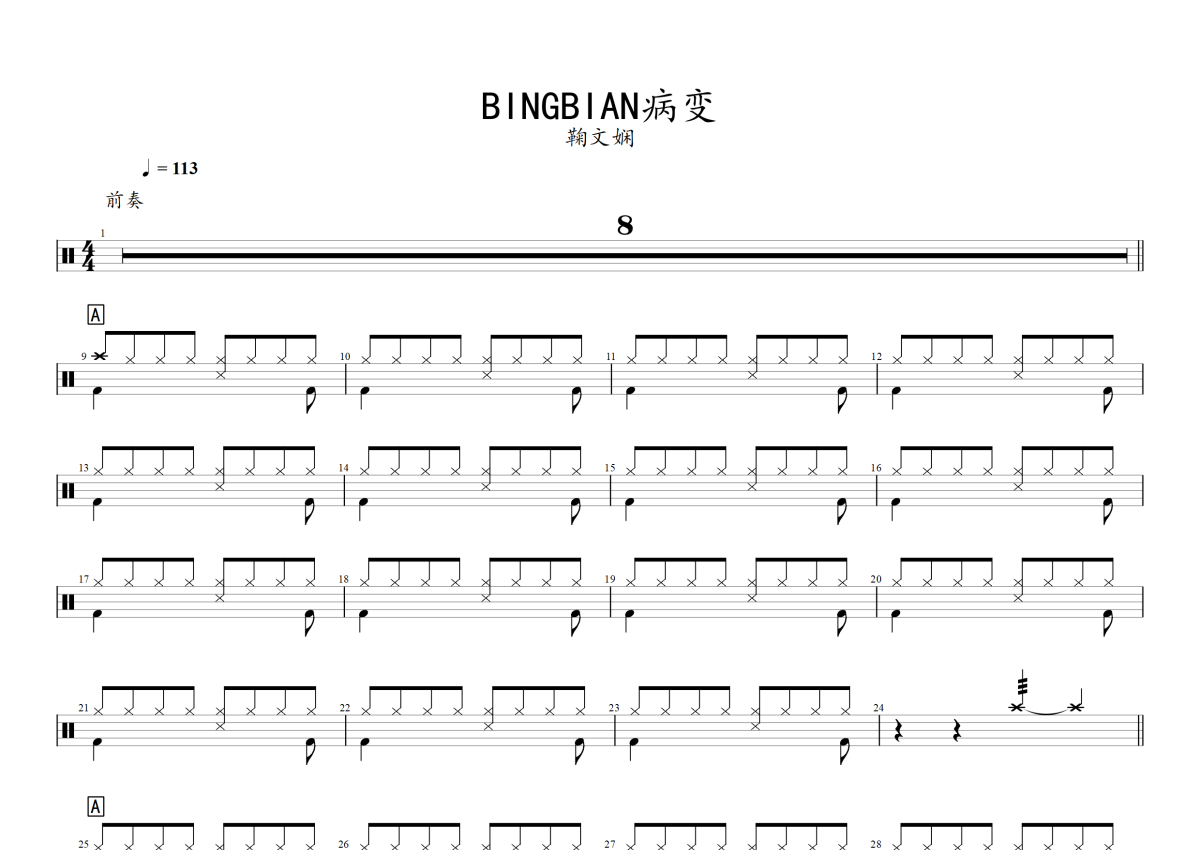 BINGBIAN病变
鞠文娴

♩ = 113

前奏

1

8

A

9

10

11

12

13

14

15

16

17

18

19

20

21

22

23

24

A

25

26

27

28